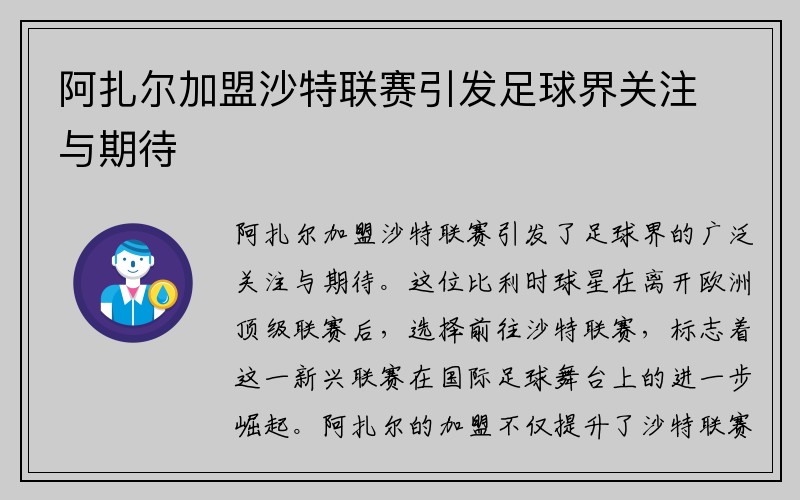 阿扎尔加盟沙特联赛引发足球界关注与期待

阿扎尔加盟沙特联赛引发了足球界的广泛关注与期待。这位比利时球星在离开欧洲顶级联赛后，选择前往沙特联赛，标志着这一新兴联赛在国际足球舞台上的进一步崛起。阿扎尔的加盟不仅提升了沙特联赛